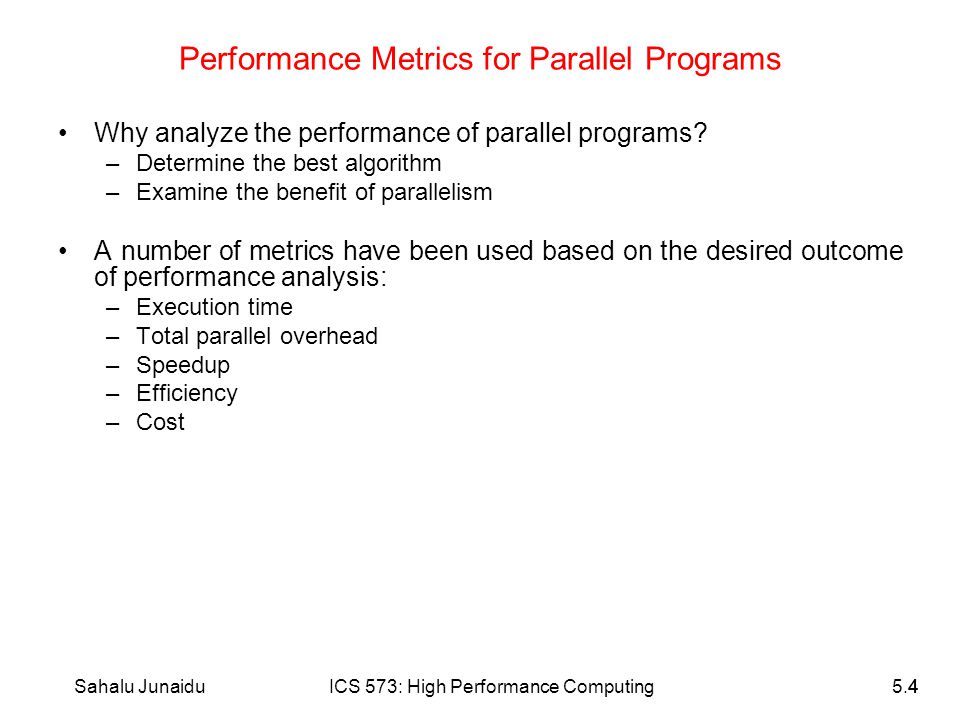 Performance Metrics for Parallel Programs

• Why analyze the performance of parallel programs?
 – Determine the best algorithm
 – Examine the benefit of parallelism

• A number of metrics have been used based on the desired outcome of performance analysis:
 – Execution time
 – Total parallel overhead
 – Speedup
 – Efficiency
 – Cost

Sahalu Junaidu ICS 573: High Performance Computing 5.4